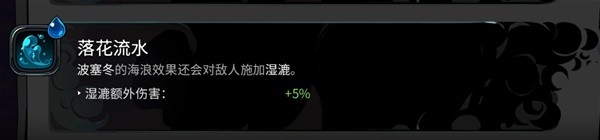 落花流水

波塞冬的海浪效果还会对敌人施加湿漉。

湿漉额外伤害：　+5%